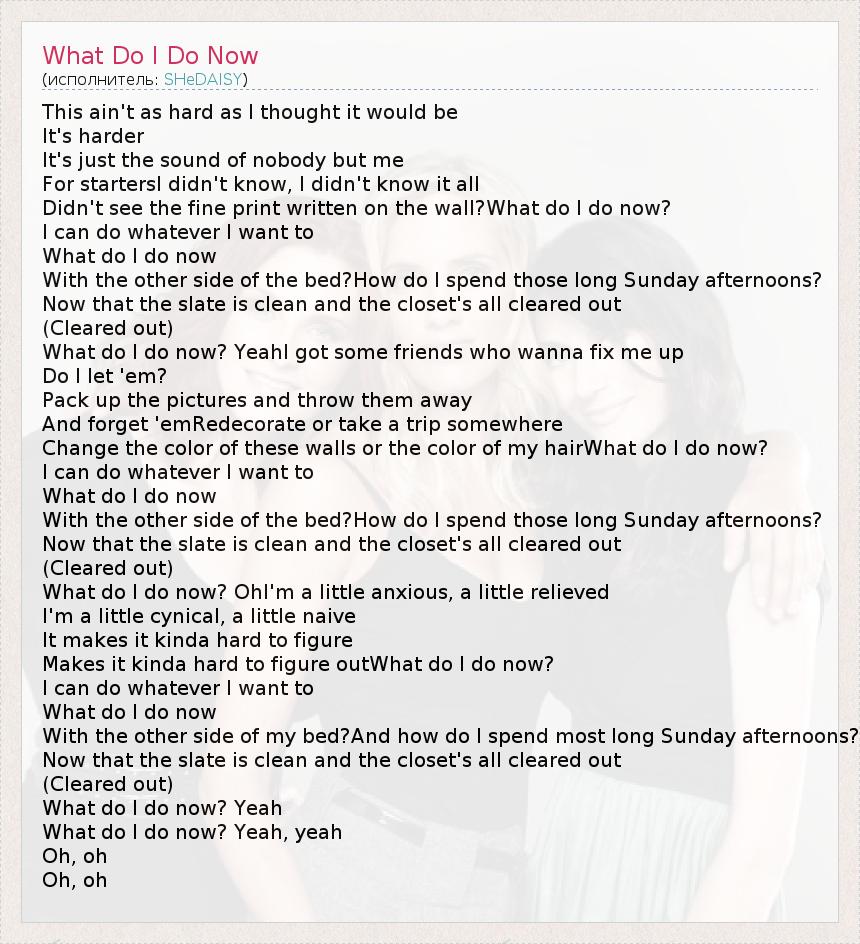 What Do I Do Now
(исполнитель: SHeDAISY)

This ain't as hard as I thought it would be
It's harder
It's just the sound of nobody but me
For startersI didn't know, I didn't know it all
Didn't see the fine print written on the wall?What do I do now?
I can do whatever I want to
What do I do now
With the other side of the bed?How do I spend those long Sunday afternoons?
Now that the slate is clean and the closet's all cleared out
(Cleared out)
What do I do now? YeahI got some friends who wanna fix me up
Do I let 'em?
Pack up the pictures and throw them away
And forget 'emRedecorate or take a trip somewhere
Change the color of these walls or the color of my hairWhat do I do now?
I can do whatever I want to
What do I do now
With the other side of the bed?How do I spend those long Sunday afternoons?
Now that the slate is clean and the closet's all cleared out
(Cleared out)
What do I do now? OhI'm a little anxious, a little relieved
I'm a little cynical, a little naive
It makes it kinda hard to figure
Makes it kinda hard to figure outWhat do I do now?
I can do whatever I want to
What do I do now
With the other side of my bed?And how do I spend most long Sunday afternoons?
Now that the slate is clean and the closet's all cleared out
(Cleared out)
What do I do now? Yeah
What do I do now? Yeah, yeah
Oh, oh
Oh, oh